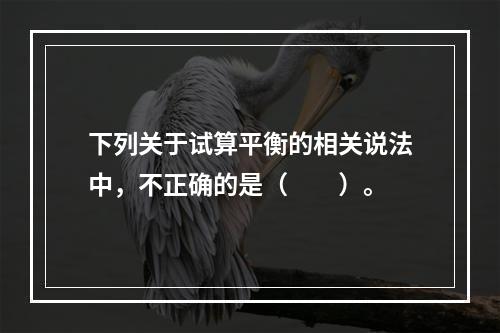 下列关于试算平衡的相关说法中，不正确的是（　　）。